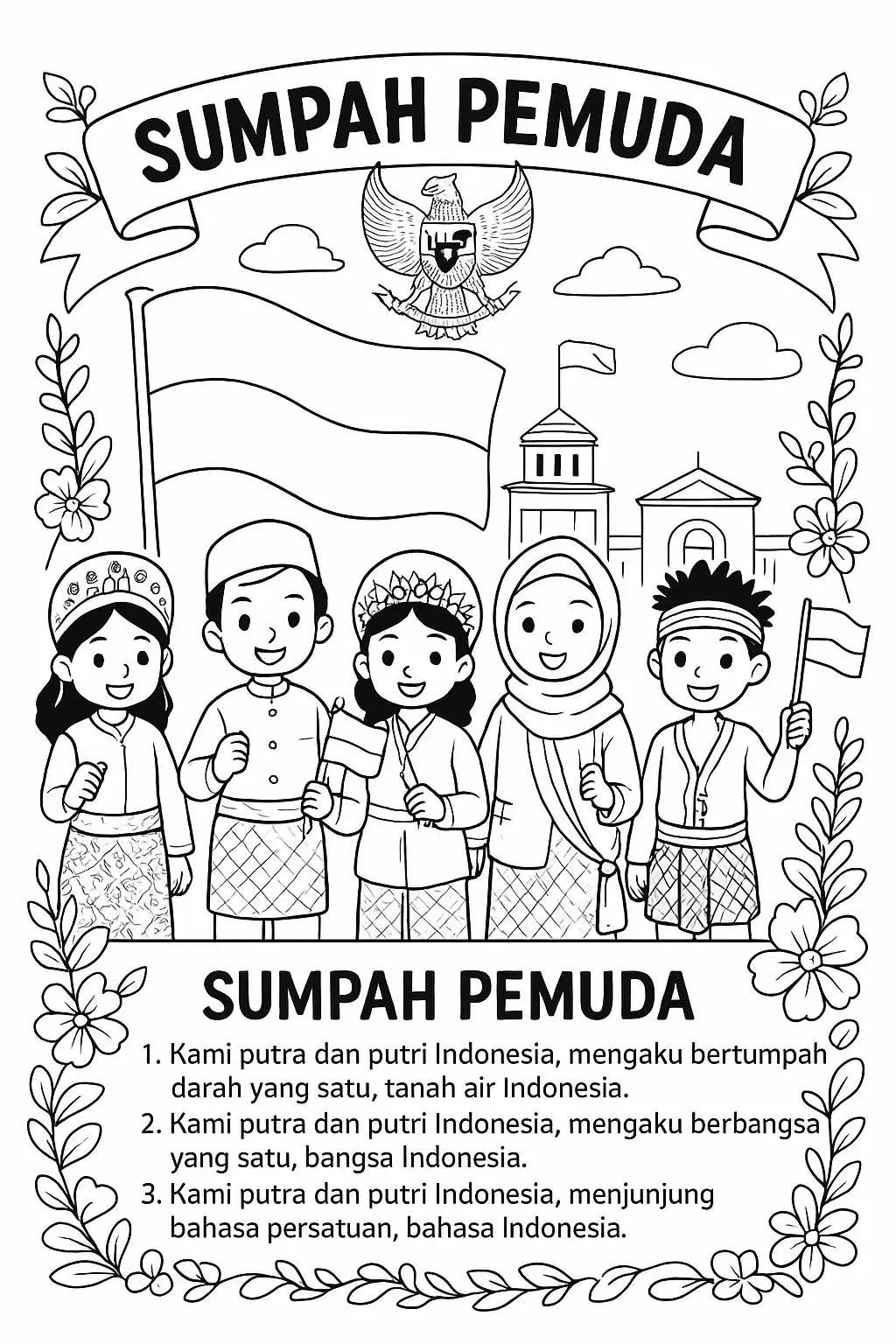 SUMPAH PEMUDA

SUMPAH PEMUDA

1. Kami putra dan putri Indonesia, mengaku bertumpah darah yang satu, tanah air Indonesia.
2. Kami putra dan putri Indonesia, mengaku berbangsa yang satu, bangsa Indonesia.
3. Kami putra dan putri Indonesia, menjunjung bahasa persatuan, bahasa Indonesia.